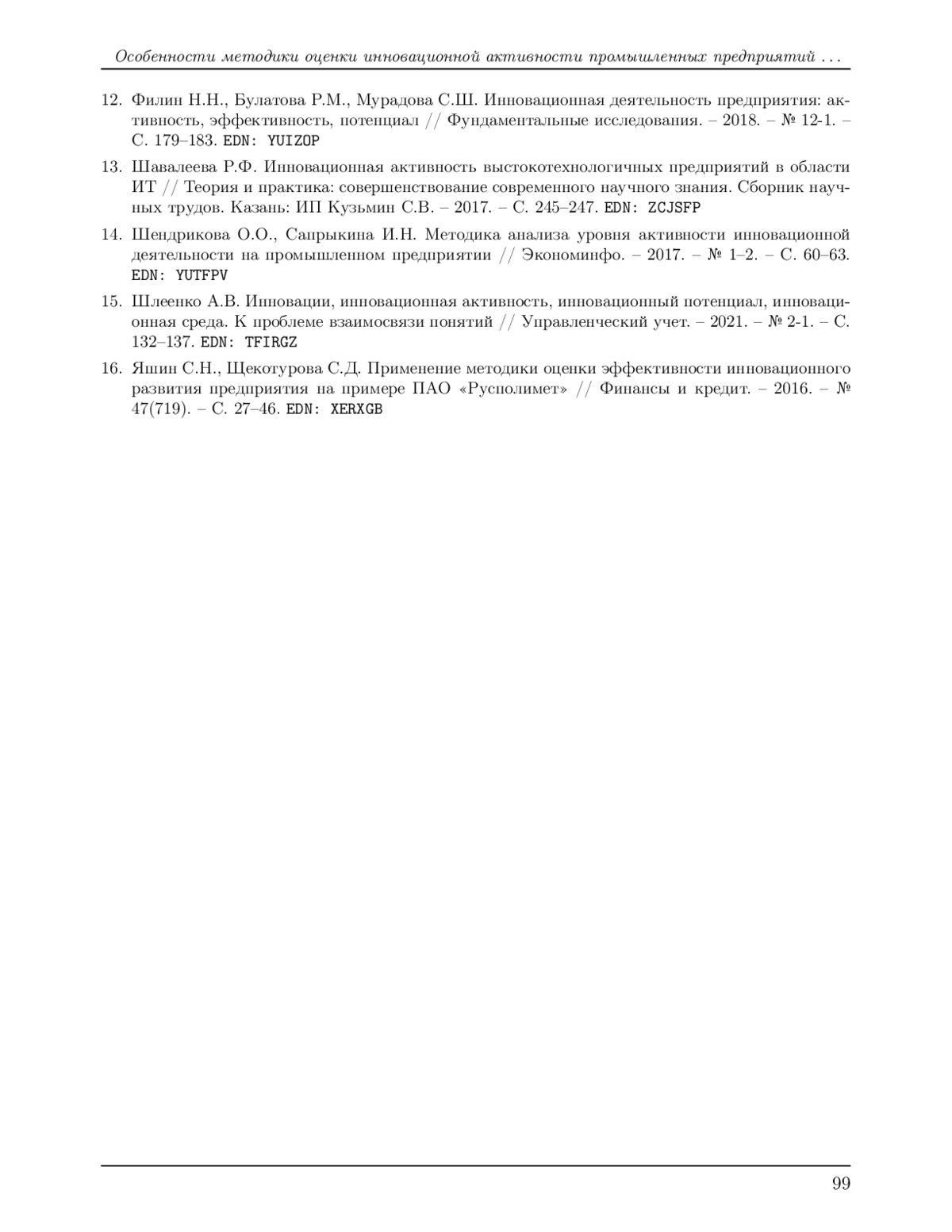 Особенности методики оценки инновационной активности промышленных предприятий ...

12. Филин Н.Н., Булатова Р.М., Мурадова С.Ш. Инновационная деятельность предприятия: активность, эффективность, потенциал // Фундаментальные исследования. – 2018. – № 12-1. – С. 179–183. EDN: YUIZOP

13. Шавалеева Р.Ф. Инновационная активность выстокотехнологичных предприятий в области ИТ // Теория и практика: совершенствование современного научного знания. Сборник научных трудов. Казань: ИП Кузьмин С.В. – 2017. – С. 245–247. EDN: ZCJSFP

14. Шендрикова О.О., Сапрыкина И.Н. Методика анализа уровня активности инновационной деятельности на промышленном предприятии // Экономинфо. – 2017. – № 1–2. – С. 60–63. EDN: YUTFPV

15. Шлеенко А.В. Инновации, инновационная активность, инновационный потенциал, инновационная среда. К проблеме взаимосвязи понятий // Управленческий учет. – 2021. – № 2-1. – С. 132–137. EDN: TFIRGZ

16. Яшин С.Н., Щекотурова С.Д. Применение методики оценки эффективности инновационного развития предприятия на примере ПАО «Русполимет» // Финансы и кредит. – 2016. – № 47(719). – С. 27–46. EDN: XERXGB

99